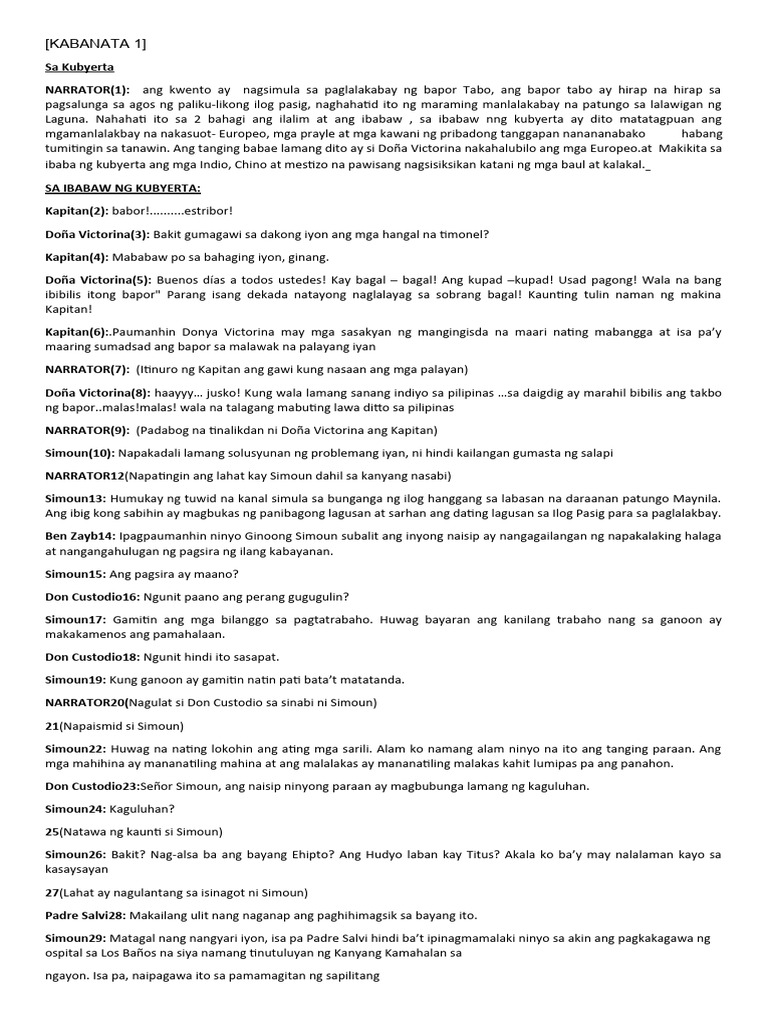 [KABANATA 1]

Sa Kubyerta

NARRATOR(1): ang kwento ay nagsimula sa paglalakabay ng bapor Tabo, ang bapor tabo ay hirap na hirap sa pagsalunga sa agos ng paliku-likong ilog pasig, naghahatid ito ng maraming manlalakabay na patungo sa lalawigan ng Laguna. Nahahati ito sa 2 bahagi ang ilalim at ang ibabaw , sa ibabaw nng kubyerta ay dito matatagpuan ang mgamanlalakbay na nakasuot- Europeo, mga prayle at mga kawani ng pribadong tanggapan nanananabako habang tumitingin sa tanawin. Ang tanging babae lamang dito ay si Doña Victorina nakahalubilo ang mga Europeo.at Makikita sa ibaba ng kubyerta ang mga Indio, Chino at mestizo na pawisang nagsisiksikan katani ng mga baul at kalakal._

SA IBABAW NG KUBYERTA:

Kapitan(2): babor!..........estribor!

Doña Victorina(3): Bakit gumagawi sa dakong iyon ang mga hangal na timonel?

Kapitan(4): Mababaw po sa bahaging iyon, ginang.

Doña Victorina(5): Buenos días a todos ustedes! Kay bagal – bagal! Ang kupad –kupad! Usad pagong! Wala na bang ibibilis itong bapor" Parang isang dekada natayong naglalayag sa sobrang bagal! Kaunting tulin naman ng makina Kapitan!

Kapitan(6):.Paumanhin Donya Victorina may mga sasakyan ng mangingisda na maari nating mabangga at isa pa'y maaring sumadsad ang bapor sa malawak na palayang iyan

NARRATOR(7): (Itinuro ng Kapitan ang gawi kung nasaan ang mga palayan)

Doña Victorina(8): haayyy… jusko! Kung wala lamang sanang indiyo sa pilipinas …sa daigdig ay marahil bibilis ang takbo ng bapor..malas!malas! wala na talagang mabuting lawa ditto sa pilipinas

NARRATOR(9): (Padabog na tinalikdan ni Doña Victorina ang Kapitan)

Simoun(10): Napakadali lamang solusyunan ng problemang iyan, ni hindi kailangan gumasta ng salapi

NARRATOR12(Napatingin ang lahat kay Simoun dahil sa kanyang nasabi)

Simoun13: Humukay ng tuwid na kanal simula sa bunganga ng ilog hanggang sa labasan na daraanan patungo Maynila. Ang ibig kong sabihin ay magbukas ng panibagong lagusan at sarhan ang dating lagusan sa Ilog Pasig para sa paglalakbay.

Ben Zayb14: Ipagpaumanhin ninyo Ginoong Simoun subalit ang inyong naisip ay nangagailangan ng napakalaking halaga at nangangahulugan ng pagsira ng ilang kabayanan.

Simoun15: Ang pagsira ay maano?

Don Custodio16: Ngunit paano ang perang gugugulin?

Simoun17: Gamitin ang mga bilanggo sa pagtatrabaho. Huwag bayaran ang kanilang trabaho nang sa ganoon ay makakamenos ang pamahalaan.

Don Custodio18: Ngunit hindi ito sasapat.

Simoun19: Kung ganoon ay gamitin natin pati bata't matatanda.

NARRATOR20(Nagulat si Don Custodio sa sinabi ni Simoun)

21(Napaismid si Simoun)

Simoun22: Huwag na nating lokohin ang ating mga sarili. Alam ko namang alam ninyo na ito ang tanging paraan. Ang mga mahihina ay mananatiling mahina at ang malalakas ay mananatiling malakas kahit lumipas pa ang panahon.

Don Custodio23:Señor Simoun, ang naisip ninyong paraan ay magbubunga lamang ng kaguluhan.

Simoun24: Kaguluhan?

25(Natawa ng kaunti si Simoun)

Simoun26: Bakit? Nag-alsa ba ang bayang Ehipto? Ang Hudyo laban kay Titus? Akala ko ba'y may nalalaman kayo sa kasaysayan

27(Lahat ay nagulantang sa isinagot ni Simoun)

Padre Salvi28: Makailang ulit nang naganap ang paghihimagsik sa bayang ito.

Simoun29: Matagal nang nangyari iyon, isa pa Padre Salvi hindi ba't ipinagmamalaki ninyo sa akin ang pagkakagawa ng ospital sa Los Baños na siya namang tinutuluyan ng Kanyang Kamahalan sa

ngayon. Isa pa, naipagawa ito sa pamamagitan ng sapilitang